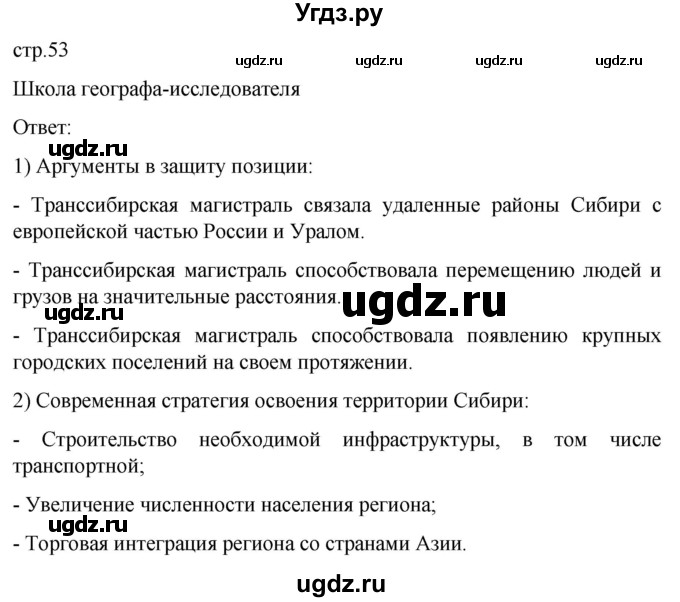 Угдз.ру

стр.53

ugdz.ru ugdz.ru ugdz.ru ugdz.ru

Школа географа-исследователя

Ответ:

ugdz.ru

1) Аргументы в защиту позиции:

- Транссибирская магистраль связала удаленные районы Сибири с европейской частью России и Уралом.

- Транссибирская магистраль способствовала перемещению людей и грузов на значительные расстояния.

ugdz.ru

ugdz.ru

- Транссибирская магистраль способствовала появлению крупных городских поселений на своем протяжении.

2) Современная стратегия освоения территории Сибири:

- Строительство необходимой инфраструктуры, в том числе транспортной;

- Увеличение численности населения региона;

ugdz.ru

- Торговая интеграция региона со странами Азии.

ugdz.ru